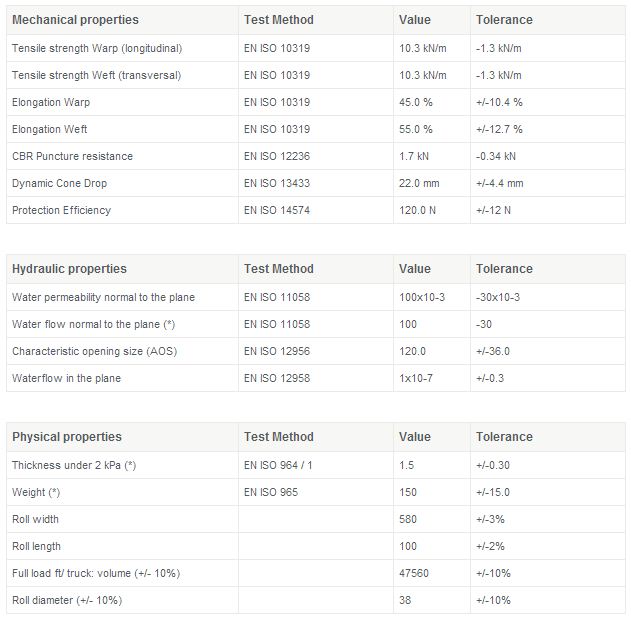 | Mechanical properties | Test Method | Value | Tolerance |
|---|---|---|---|
| Tensile strength Warp (longitudinal) | EN ISO 10319 | 10.3 kN/m | -1.3 kN/m |
| Tensile strength Weft (transversal) | EN ISO 10319 | 10.3 kN/m | -1.3 kN/m |
| Elongation Warp | EN ISO 10319 | 45.0 % | +/-10.4 % |
| Elongation Weft | EN ISO 10319 | 55.0 % | +/-12.7 % |
| CBR Puncture resistance | EN ISO 12236 | 1.7 kN | -0.34 kN |
| Dynamic Cone Drop | EN ISO 13433 | 22.0 mm | +/-4.4 mm |
| Protection Efficiency | EN ISO 14574 | 120.0 N | +/-12 N |

| Hydraulic properties | Test Method | Value | Tolerance |
|---|---|---|---|
| Water permeability normal to the plane | EN ISO 11058 | 100x10-3 | -30x10-3 |
| Water flow normal to the plane (*) | EN ISO 11058 | 100 | -30 |
| Characteristic opening size (AOS) | EN ISO 12956 | 120.0 | +/-36.0 |
| Waterflow in the plane | EN ISO 12958 | 1x10-7 | +/-0.3 |

| Physical properties | Test Method | Value | Tolerance |
|---|---|---|---|
| Thickness under 2 kPa (*) | EN ISO 964 / 1 | 1.5 | +/-0.30 |
| Weight (*) | EN ISO 965 | 150 | +/-15.0 |
| Roll width | | 580 | +/-3% |
| Roll length | | 100 | +/-2% |
| Full load ft/ truck: volume (+/- 10%) | | 47560 | +/-10% |
| Roll diameter (+/- 10%) | | 38 | +/-10% |